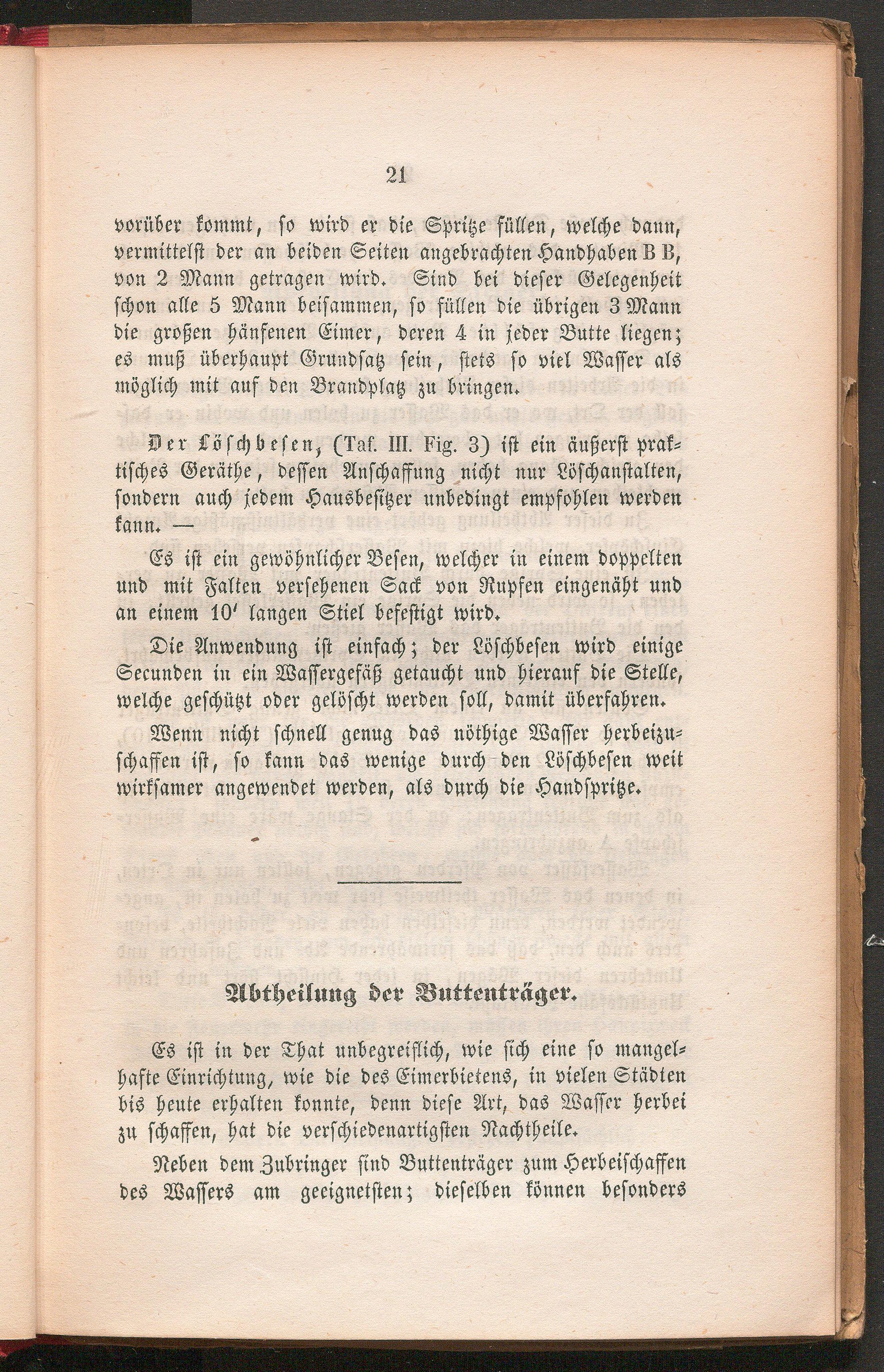 21

vorüber kommt, so wird er die Spritze füllen, welche dann, vermittelst der an beiden Seiten angebrachten Handhaben B B, von 2 Mann getragen wird. Sind bei dieser Gelegenheit schon alle 5 Mann beisammen, so füllen die übrigen 3 Mann die großen hänfenen Eimer, deren 4 in jeder Butte liegen; es muß überhaupt Grundsatz sein, stets so viel Wasser als möglich mit auf den Brandplatz zu bringen.

Der Löschbesen, (Taf. III. Fig. 3) ist ein äußerst praktisches Geräthe, dessen Anschaffung nicht nur Löschanstalten, sondern auch jedem Hausbesitzer unbedingt empfohlen werden kann. —

Es ist ein gewöhnlicher Besen, welcher in einem doppelten und mit Falten versehenen Sack von Rupfen eingenäht und an einem 10' langen Stiel befestigt wird.

Die Anwendung ist einfach; der Löschbesen wird einige Secunden in ein Wassergefäß getaucht und hierauf die Stelle, welche geschützt oder gelöscht werden soll, damit überfahren.

Wenn nicht schnell genug das nöthige Wasser herbeizuschaffen ist, so kann das wenige durch den Löschbesen weit wirksamer angewendet werden, als durch die Handspritze.

Abtheilung der Buttenträger.

Es ist in der That unbegreiflich, wie sich eine so mangelhafte Einrichtung, wie die des Eimerbietens, in vielen Städten bis heute erhalten konnte, denn diese Art, das Wasser herbei zu schaffen, hat die verschiedenartigsten Nachtheile.

Neben dem Zubringer sind Buttenträger zum Herbeischaffen des Wassers am geeignetsten; dieselben können besonders